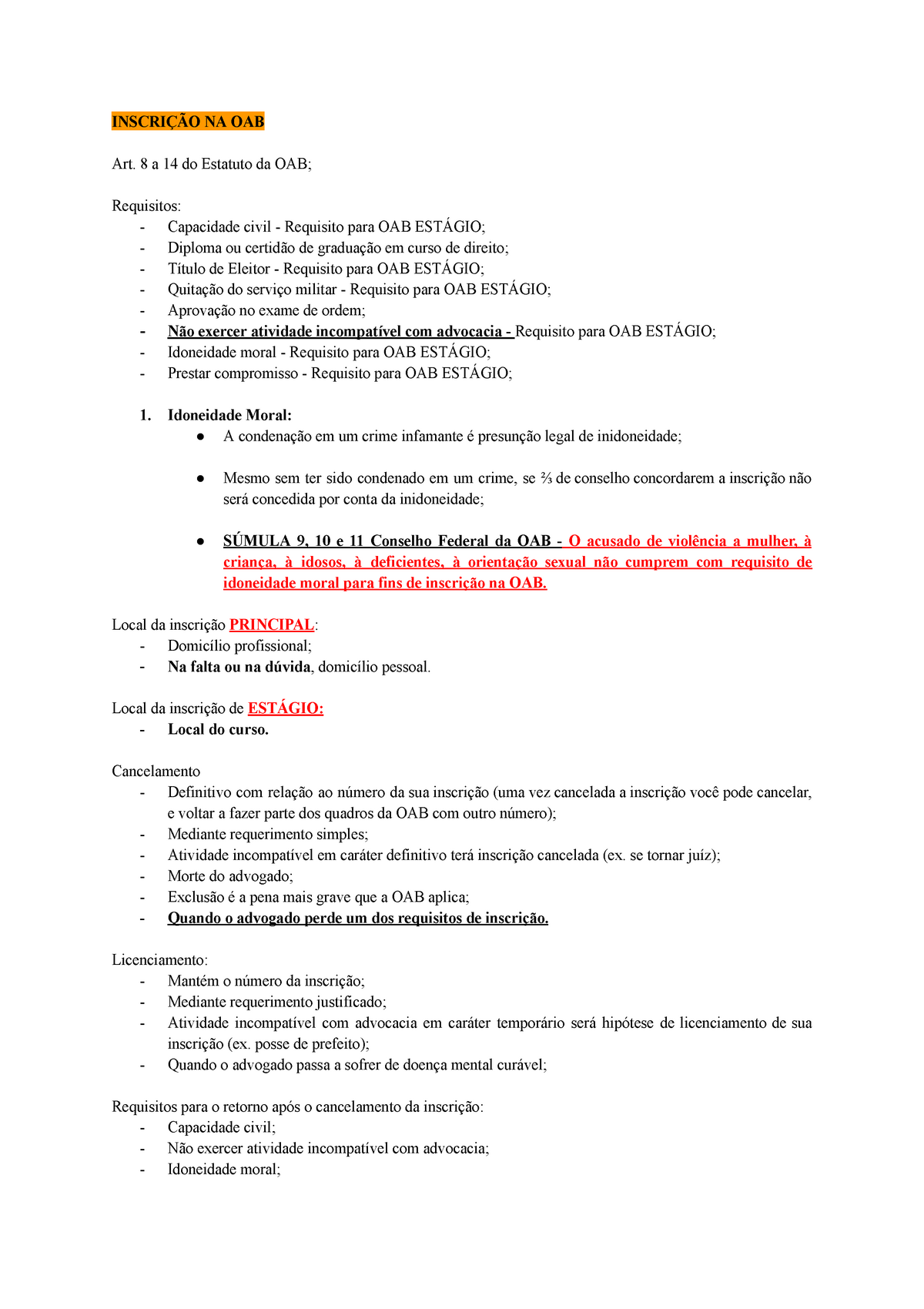 INSCRIÇÃO NA OAB

Art. 8 a 14 do Estatuto da OAB;

Requisitos:
- Capacidade civil - Requisito para OAB ESTÁGIO;
- Diploma ou certidão de graduação em curso de direito;
- Título de Eleitor - Requisito para OAB ESTÁGIO;
- Quitação do serviço militar - Requisito para OAB ESTÁGIO;
- Aprovação no exame de ordem;
- Não exercer atividade incompatível com advocacia - Requisito para OAB ESTÁGIO;
- Idoneidade moral - Requisito para OAB ESTÁGIO;
- Prestar compromisso - Requisito para OAB ESTÁGIO;

1. Idoneidade Moral:
● A condenação em um crime infamante é presunção legal de inidoneidade;

● Mesmo sem ter sido condenado em um crime, se ⅔ de conselho concordarem a inscrição não será concedida por conta da inidoneidade;

● SÚMULA 9, 10 e 11 Conselho Federal da OAB - O acusado de violência a mulher, à criança, à idosos, à deficientes, à orientação sexual não cumprem com requisito de idoneidade moral para fins de inscrição na OAB.

Local da inscrição PRINCIPAL:
- Domicílio profissional;
- Na falta ou na dúvida, domicílio pessoal.

Local da inscrição de ESTÁGIO:
- Local do curso.

Cancelamento
- Definitivo com relação ao número da sua inscrição (uma vez cancelada a inscrição você pode cancelar, e voltar a fazer parte dos quadros da OAB com outro número);
- Mediante requerimento simples;
- Atividade incompatível em caráter definitivo terá inscrição cancelada (ex. se tornar juíz);
- Morte do advogado;
- Exclusão é a pena mais grave que a OAB aplica;
- Quando o advogado perde um dos requisitos de inscrição.

Licenciamento:
- Mantém o número da inscrição;
- Mediante requerimento justificado;
- Atividade incompatível com advocacia em caráter temporário será hipótese de licenciamento de sua inscrição (ex. posse de prefeito);
- Quando o advogado passa a sofrer de doença mental curável;

Requisitos para o retorno após o cancelamento da inscrição:
- Capacidade civil;
- Não exercer atividade incompatível com advocacia;
- Idoneidade moral;